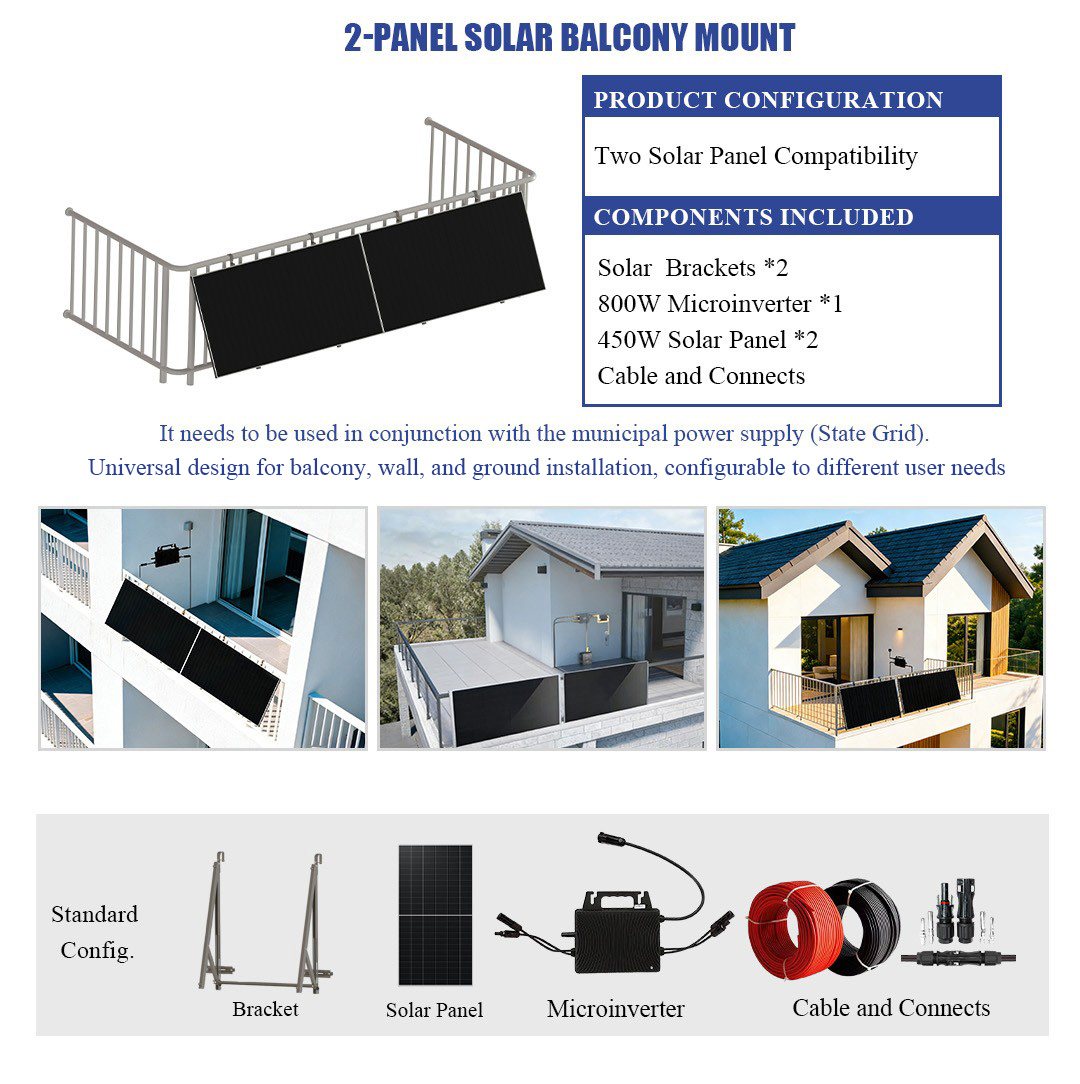 2-PANEL SOLAR BALCONY MOUNT

PRODUCT CONFIGURATION

Two Solar Panel Compatibility

COMPONENTS INCLUDED

Solar Brackets *2
800W Microinverter *1
450W Solar Panel *2
Cable and Connects

It needs to be used in conjunction with the municipal power supply (State Grid).
Universal design for balcony, wall, and ground installation, configurable to different user needs

Standard Config.

Bracket

Solar Panel

Microinverter

Cable and Connects